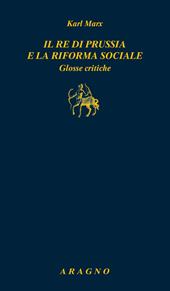 Karl Marx

IL RE DI PRUSSIA
E LA RIFORMA SOCIALE

Glosse critiche

ARAGNO